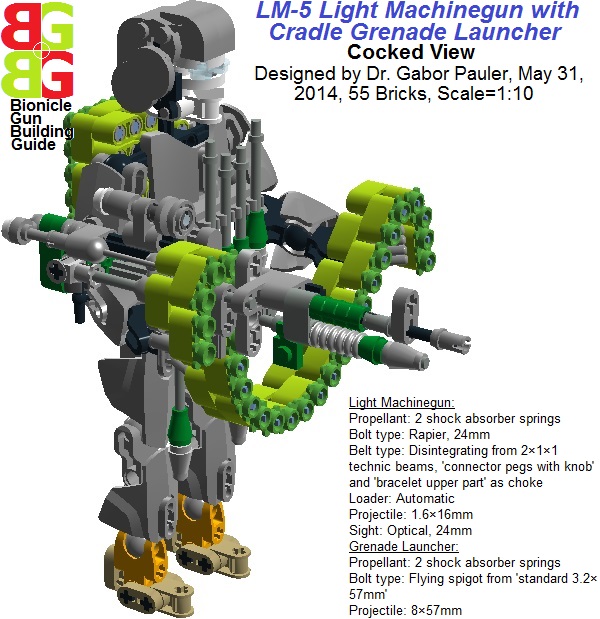 BG
BG
Bionicle
Gun
Building
Guide

LM-5 Light Machinegun with Cradle Grenade Launcher
Cocked View
Designed by Dr. Gabor Pauler, May 31, 2014, 55 Bricks, Scale=1:10

Light Machinegun:
Propellant: 2 shock absorber springs
Bolt type: Rapier, 24mm
Belt type: Disintegrating from 2×1×1 technic beams, 'connector pegs with knob' and 'bracelet upper part' as choke
Loader: Automatic
Projectile: 1.6×16mm
Sight: Optical, 24mm
Grenade Launcher:
Propellant: 2 shock absorber springs
Bolt type: Flying spigot from 'standard 3.2×57mm'
Projectile: 8×57mm